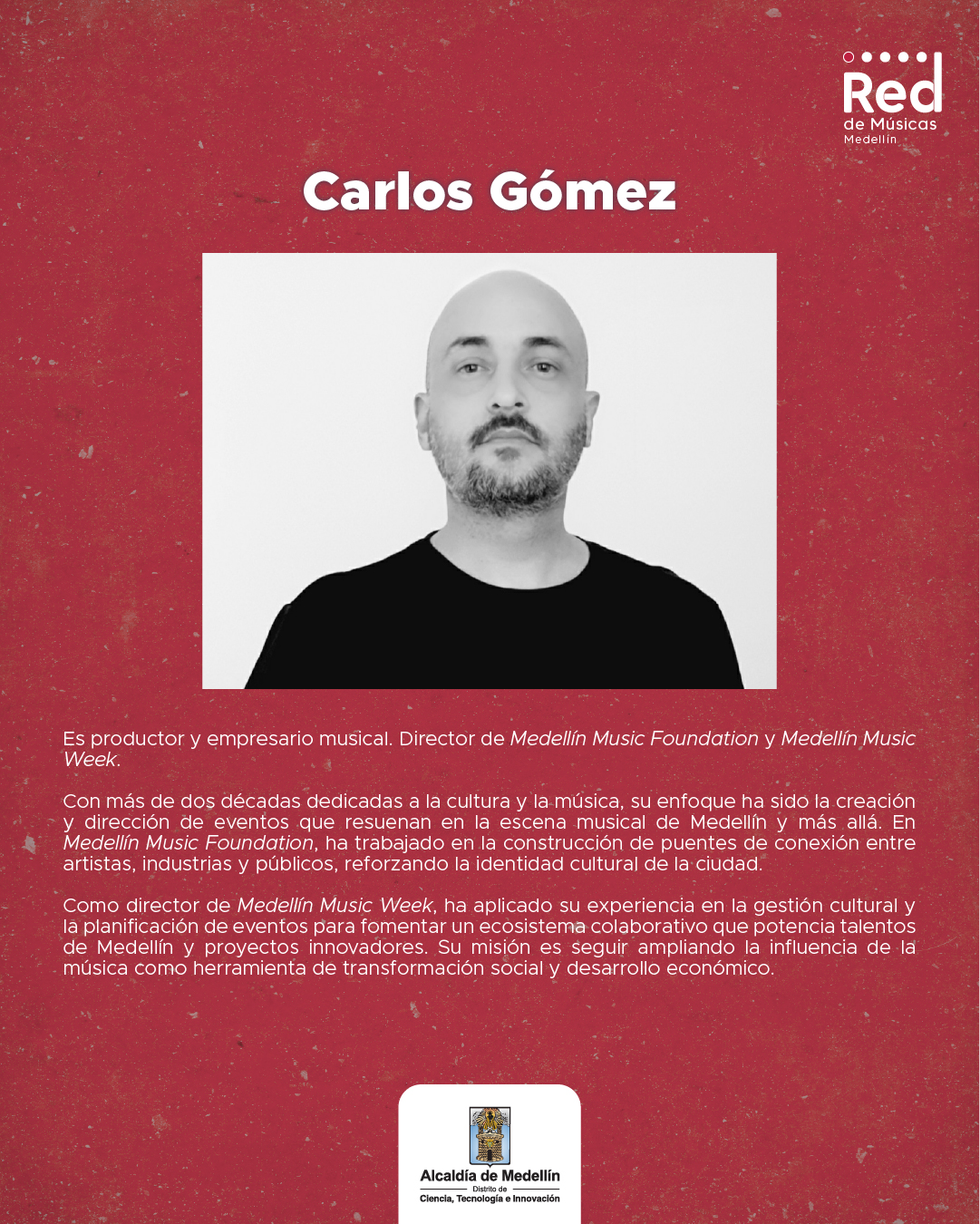 Red de Músicas Medellín

Carlos Gómez

Es productor y empresario musical. Director de Medellín Music Foundation y Medellín Music Week.

Con más de dos décadas dedicadas a la cultura y la música, su enfoque ha sido la creación y dirección de eventos que resuenan en la escena musical de Medellín y más allá. En Medellín Music Foundation, ha trabajado en la construcción de puentes de conexión entre artistas, industrias y públicos, reforzando la identidad cultural de la ciudad.

Como director de Medellín Music Week, ha aplicado su experiencia en la gestión cultural y la planificación de eventos para fomentar un ecosistema colaborativo que potencia talentos de Medellín y proyectos innovadores. Su misión es seguir ampliando la influencia de la música como herramienta de transformación social y desarrollo económico.

Alcaldía de Medellín
Distrito de
Ciencia, Tecnología e Innovación